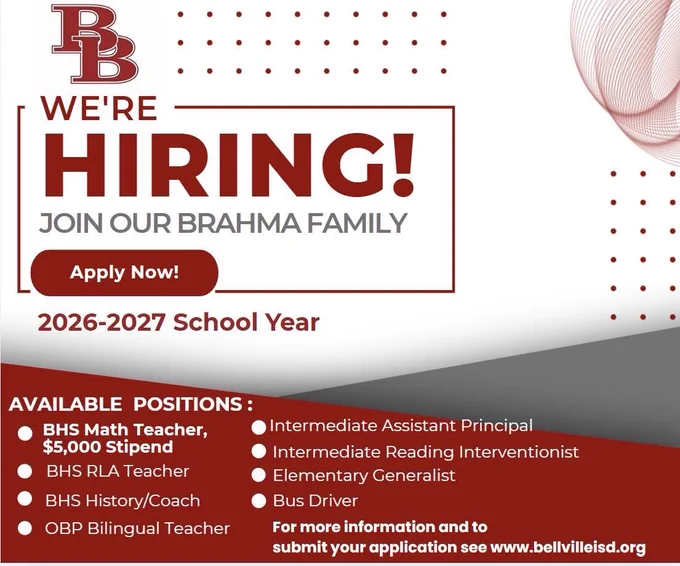 BB

WE'RE

HIRING!

JOIN OUR BRAHMA FAMILY

Apply Now!

2026-2027 School Year

AVAILABLE POSITIONS :

• BHS Math Teacher, $5,000 Stipend
• BHS RLA Teacher
• BHS History/Coach
• OBP Bilingual Teacher

• Intermediate Assistant Principal
• Intermediate Reading Interventionist
• Elementary Generalist
• Bus Driver

For more information and to submit your application see www.bellvilleisd.org